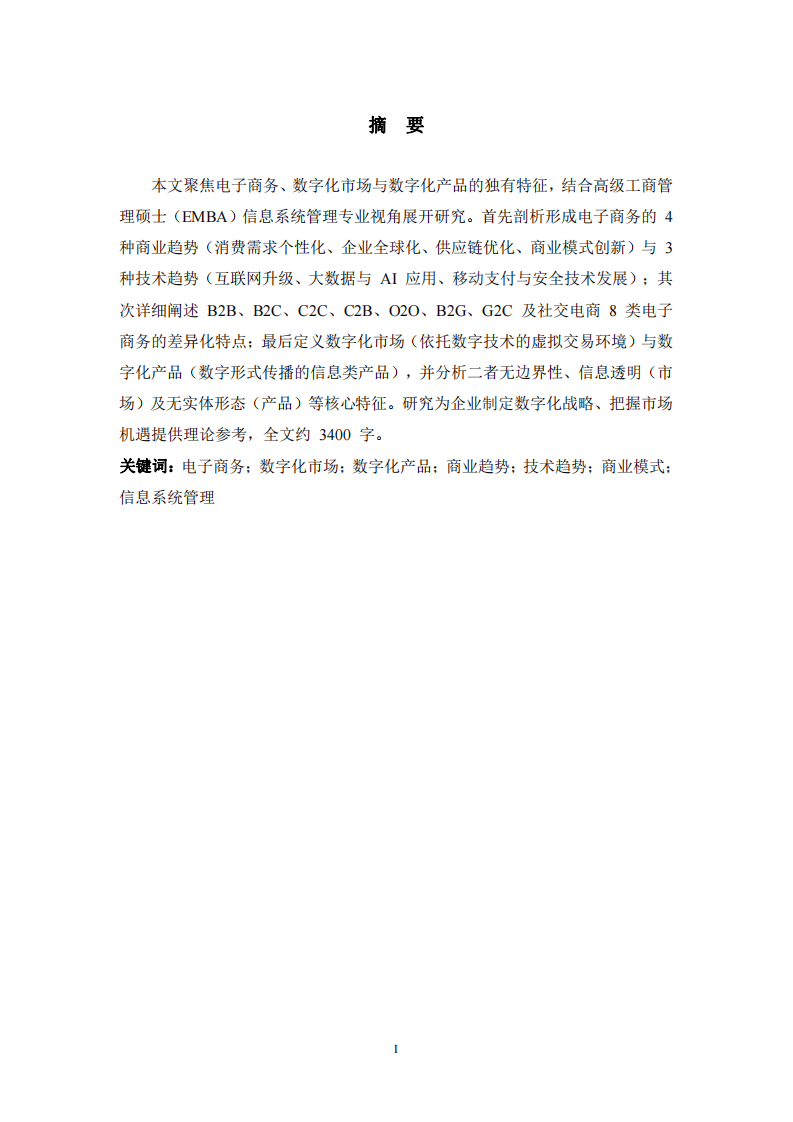 摘 要

本文聚焦电子商务、数字化市场与数字化产品的独有特征，结合高级工商管理硕士（EMBA）信息系统管理专业视角展开研究。首先剖析形成电子商务的 4 种商业趋势（消费需求个性化、企业全球化、供应链优化、商业模式创新）与 3 种技术趋势（互联网升级、大数据与 AI 应用、移动支付与安全技术发展）；其次详细阐述 B2B、B2C、C2C、C2B、O2O、B2G、G2C 及社交电商 8 类电子商务的差异化特点；最后定义数字化市场（依托数字技术的虚拟交易环境）与数字化产品（数字形式传播的信息类产品），并分析二者无边界性、信息透明（市场）及无实体形态（产品）等核心特征。研究为企业制定数字化战略、把握市场机遇提供理论参考，全文约 3400 字。

关键词：电子商务；数字化市场；数字化产品；商业趋势；技术趋势；商业模式；信息系统管理

I